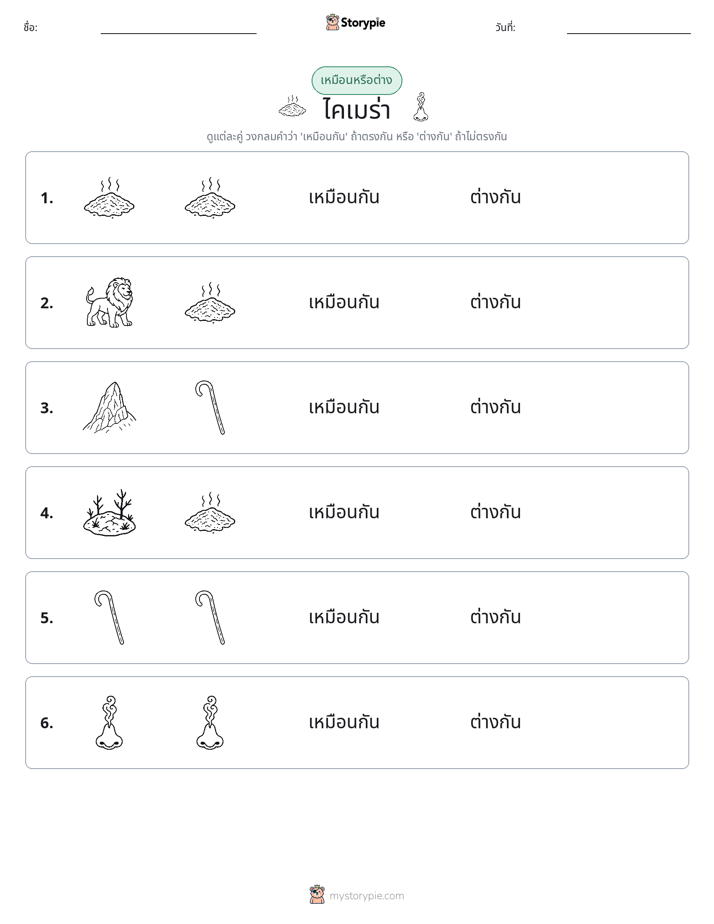 ชื่อ: ____ Storypie วันที่: ____

เหมือนหรือต่าง

ไคเมร่า

ดูแต่ละคู่ วงกลมคำว่า 'เหมือนกัน' ถ้าตรงกัน หรือ 'ต่างกัน' ถ้าไม่ตรงกัน

1. เหมือนกัน ต่างกัน

2. เหมือนกัน ต่างกัน

3. เหมือนกัน ต่างกัน

4. เหมือนกัน ต่างกัน

5. เหมือนกัน ต่างกัน

6. เหมือนกัน ต่างกัน

mystorypie.com